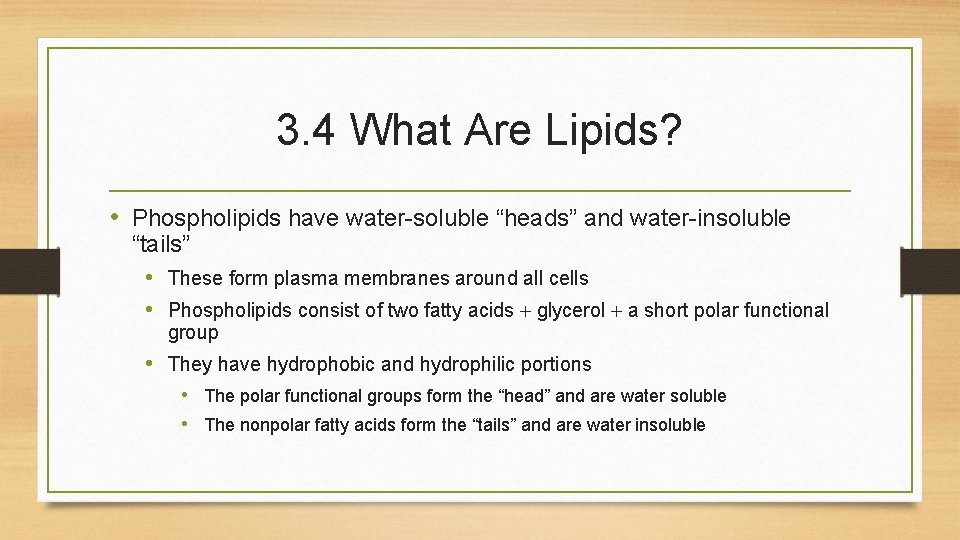 3.4 What Are Lipids?

• Phospholipids have water-soluble “heads” and water-insoluble “tails”

• These form plasma membranes around all cells

• Phospholipids consist of two fatty acids + glycerol + a short polar functional group

• They have hydrophobic and hydrophilic portions

• The polar functional groups form the “head” and are water soluble

• The nonpolar fatty acids form the “tails” and are water insoluble